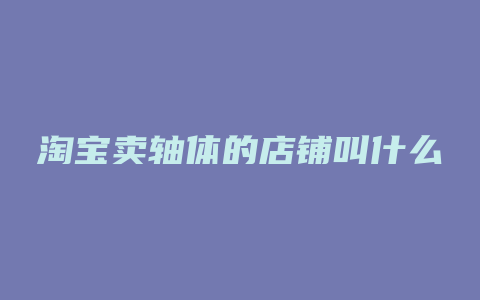 淘宝卖轴体的店铺叫什么